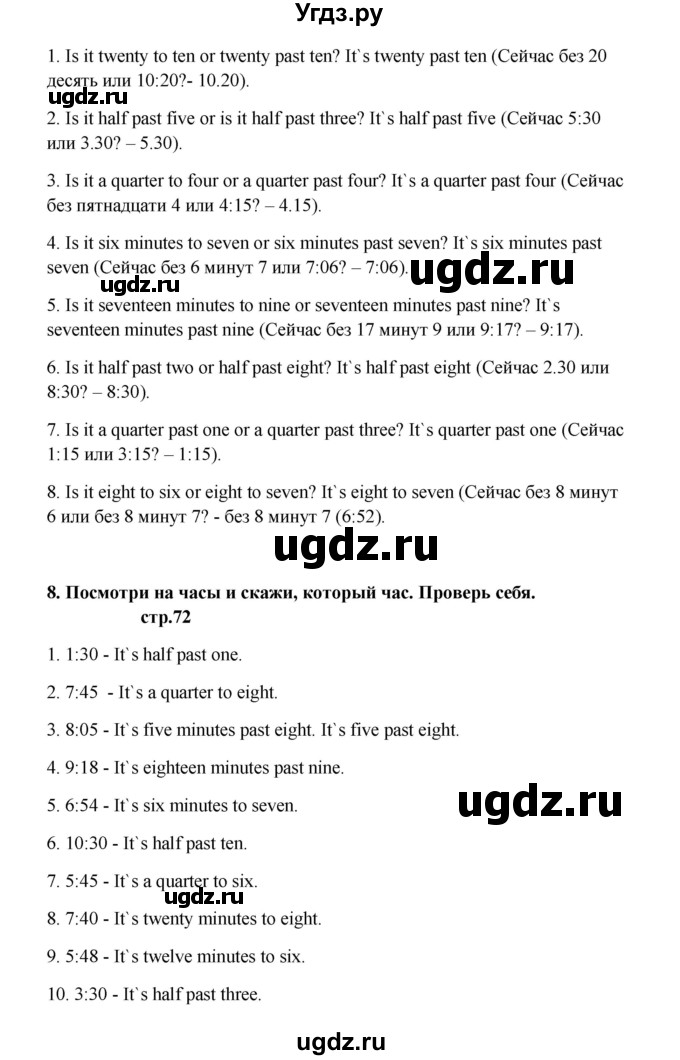 Угдз.ру

1. Is it twenty to ten or twenty past ten? It`s twenty past ten (Сейчас без 20 десять или 10:20?- 10.20).

ugdz.ru

2. Is it half past five or is it half past three? It`s half past five (Сейчас 5:30 или 3.30? – 5.30).

3. Is it a quarter to four or a quarter past four? It`s a quarter past four (Сейчас без пятнадцати 4 или 4:15? – 4.15).

4. Is it six minutes to seven or six minutes past seven? It`s six minutes past seven (Сейчас без 6 минут 7 или 7:06? – 7:06).

ugdz.ru

ugdz.ru

5. Is it seventeen minutes to nine or seventeen minutes past nine? It`s seventeen minutes past nine (Сейчас без 17 минут 9 или 9:17? – 9:17).

6. Is it half past two or half past eight? It`s half past eight (Сейчас 2.30 или 8:30? – 8:30).

7. Is it a quarter past one or a quarter past three? It`s quarter past one (Сейчас 1:15 или 3:15? – 1:15).

8. Is it eight to six or eight to seven? It`s eight to seven (Сейчас без 8 минут 6 или без 8 минут 7? - без 8 минут 7 (6:52).

ugdz.ru

8. Посмотри на часы и скажи, который час. Проверь себя. стр.72

1. 1:30 - It`s half past one.

2. 7:45 - It`s a quarter to eight.

3. 8:05 - It`s five minutes past eight. It`s five past eight.

4. 9:18 - It`s eighteen minutes past nine.

5. 6:54 - It`s six minutes to seven.

ugdz.ru

6. 10:30 - It`s half past ten.

7. 5:45 - It`s a quarter to six.

ugdz.ru

8. 7:40 - It`s twenty minutes to eight.

9. 5:48 - It`s twelve minutes to six.

10. 3:30 - It`s half past three.

ugdz.ru